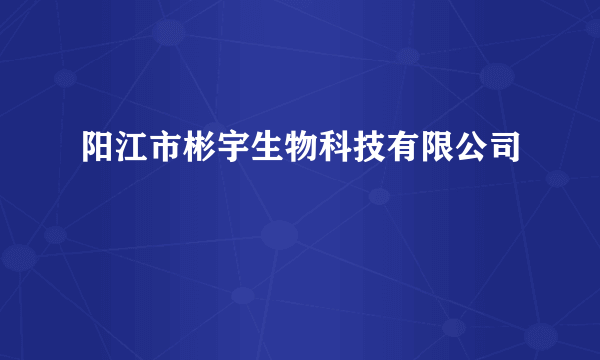 阳江市彬宇生物科技有限公司